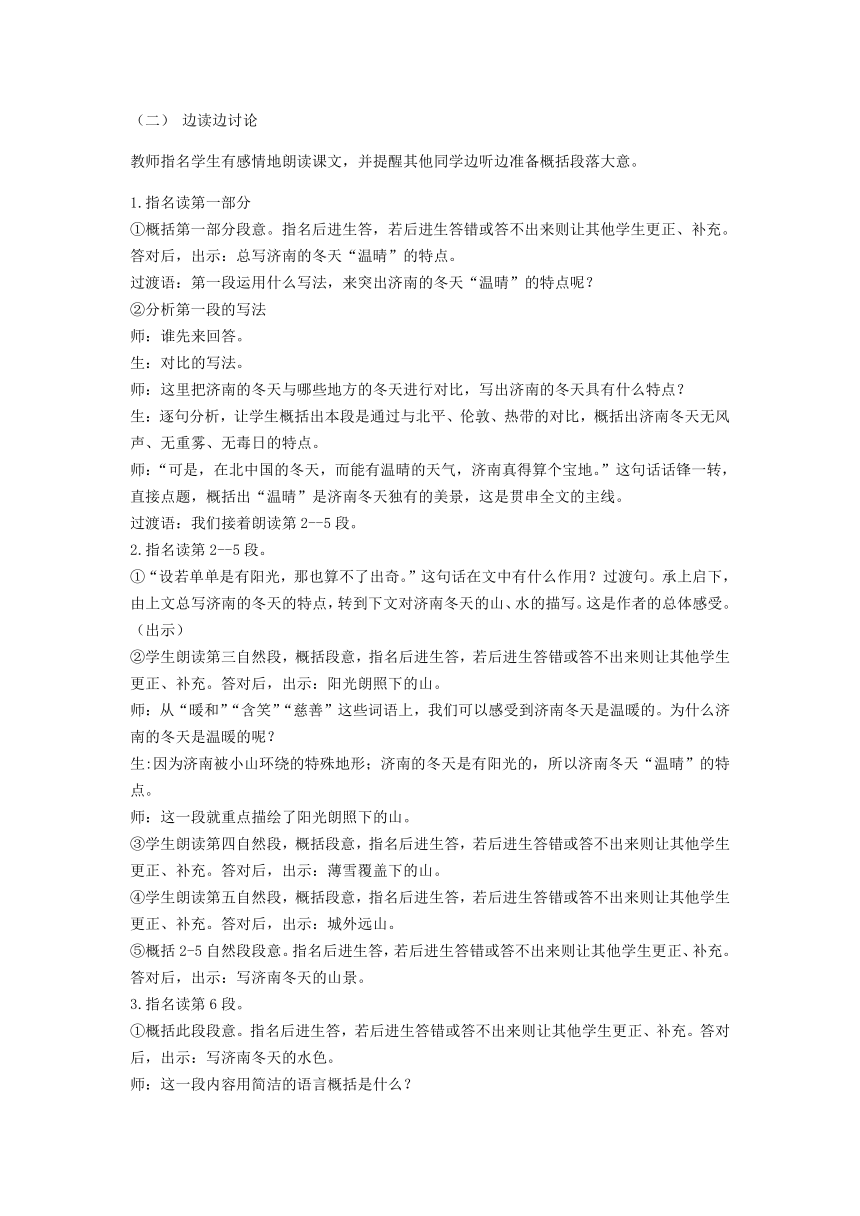 （二） 边读边讨论

教师指名学生有感情地朗读课文，并提醒其他同学边听边准备概括段落大意。

1.指名读第一部分
①概括第一部分段意。指名后进生答，若后进生答错或答不出来则让其他学生更正、补充。答对后，出示：总写济南的冬天“温晴”的特点。
过渡语：第一段运用什么写法，来突出济南的冬天“温晴”的特点呢？
②分析第一段的写法
师：谁先来回答。
生：对比的写法。
师：这里把济南的冬天与哪些地方的冬天进行对比，写出济南的冬天具有什么特点？
生：逐句分析，让学生概括出本段是通过与北平、伦敦、热带的对比，概括出济南冬天无风声、无重雾、无毒日的特点。
师：“可是，在北中国的冬天，而能有温晴的天气，济南真得算个宝地。”这句话话锋一转，直接点题，概括出“温晴”是济南冬天独有的美景，这是贯串全文的主线。
过渡语：我们接着朗读第 2--5 段。
2.指名读第 2--5 段。
①“设若单单是有阳光，那也算不了出奇。”这句话在文中有什么作用？过渡句。承上启下，由上文总写济南的冬天的特点，转到下文对济南冬天的山、水的描写。这是作者的总体感受。（出示）
②学生朗读第三自然段，概括段意，指名后进生答，若后进生答错或答不出来则让其他学生更正、补充。答对后，出示：阳光朗照下的山。
师：从“暖和”“含笑”“慈善”这些词语上，我们可以感受到济南冬天是温暖的。为什么济南的冬天是温暖的呢？
生:因为济南被小山环绕的特殊地形；济南的冬天是有阳光的，所以济南冬天“温晴”的特点。
师：这一段就重点描绘了阳光朗照下的山。
③学生朗读第四自然段，概括段意，指名后进生答，若后进生答错或答不出来则让其他学生更正、补充。答对后，出示：薄雪覆盖下的山。
④学生朗读第五自然段，概括段意，指名后进生答，若后进生答错或答不出来则让其他学生更正、补充。答对后，出示：城外远山。
⑤概括 2-5 自然段段意。指名后进生答，若后进生答错或答不出来则让其他学生更正、补充。答对后，出示：写济南冬天的山景。
3.指名读第 6 段。
①概括此段段意。指名后进生答，若后进生答错或答不出来则让其他学生更正、补充。答对后，出示：写济南冬天的水色。
师：这一段内容用简洁的语言概括是什么？